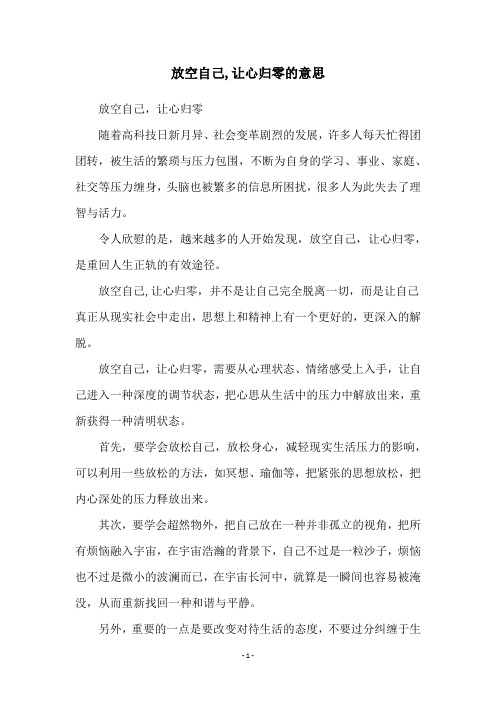 放空自己,让心归零的意思

放空自己，让心归零

随着高科技日新月异、社会变革剧烈的发展，许多人每天忙得团团转，被生活的繁琐与压力包围，不断为自身的学习、事业、家庭、社交等压力缠身，头脑也被繁多的信息所困扰，很多人为此失去了理智与活力。

令人欣慰的是，越来越多的人开始发现，放空自己，让心归零，是重回人生正轨的有效途径。

放空自己,让心归零，并不是让自己完全脱离一切，而是让自己真正从现实社会中走出，思想上和精神上有一个更好的，更深入的解脱。

放空自己，让心归零，需要从心理状态、情绪感受上入手，让自己进入一种深度的调节状态，把心思从生活中的压力中解放出来，重新获得一种清明状态。

首先，要学会放松自己，放松身心，减轻现实生活压力的影响，可以利用一些放松的方法，如冥想、瑜伽等，把紧张的思想放松，把内心深处的压力释放出来。

其次，要学会超然物外，把自己放在一种并非孤立的视角，把所有烦恼融入宇宙，在宇宙浩瀚的背景下，自己不过是一粒沙子，烦恼也不过是微小的波澜而已，在宇宙长河中，就算是一瞬间也容易被淹没，从而重新找回一种和谐与平静。

另外，重要的一点是要改变对待生活的态度，不要过分纠缠于生

- 1 -